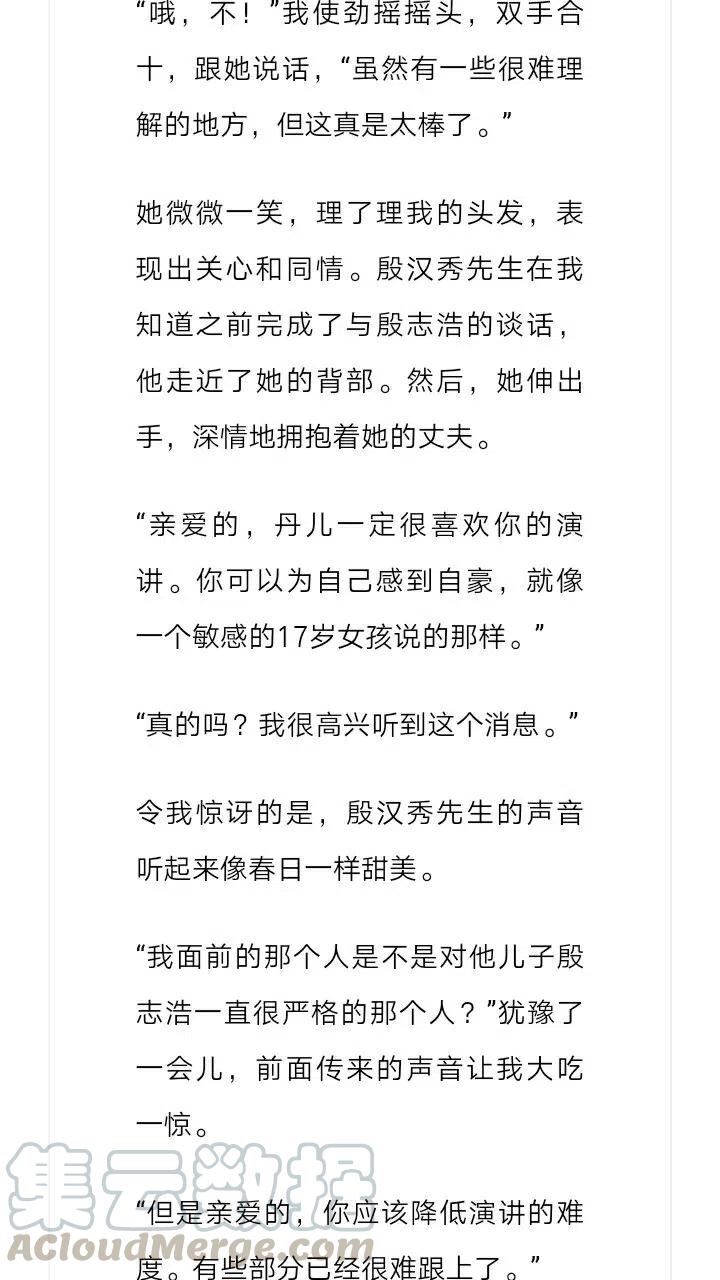 “哦，不！”我使劲摇摇头，双手合十，跟她说话，“虽然有一些很难理解的地方，但这真是太棒了。”

她微微一笑，理了理我的头发，表现出关心和同情。殷汉秀先生在我知道之前完成了与殷志浩的谈话，他走近了她的背部。然后，她伸出手，深情地拥抱着她的丈夫。

“亲爱的，丹儿一定很喜欢你的演讲。你可以为自己感到自豪，就像一个敏感的17岁女孩说的那样。”

“真的吗？我很高兴听到这个消息。”

令我惊讶的是，殷汉秀先生的声音听起来像春日一样甜美。

“我面前的那个人是不是对他儿子殷志浩一直很严格的那个人？”犹豫了一会儿，前面传来的声音让我大吃一惊。

“但是亲爱的，你应该降低演讲的难度。有些部分已经很难跟上了。”

集云数据
ACloudMerge.com